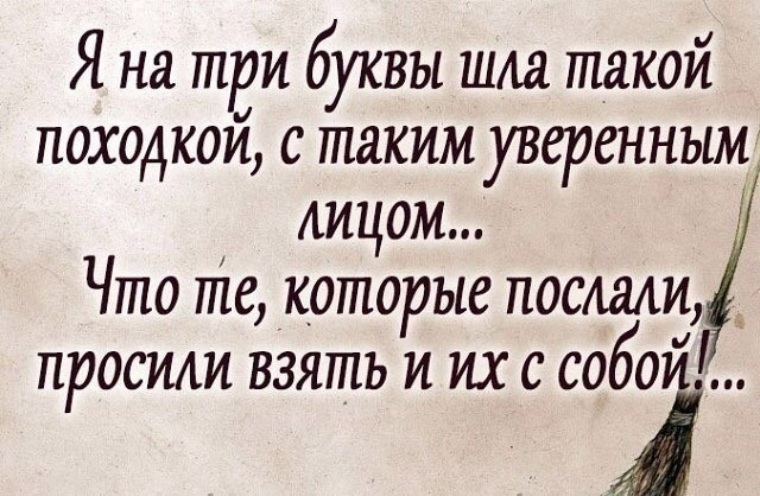 Я на три буквы шла такой походкой, с таким уверенным лицом...
Что те, которые послали, просили взять и их с собой!...